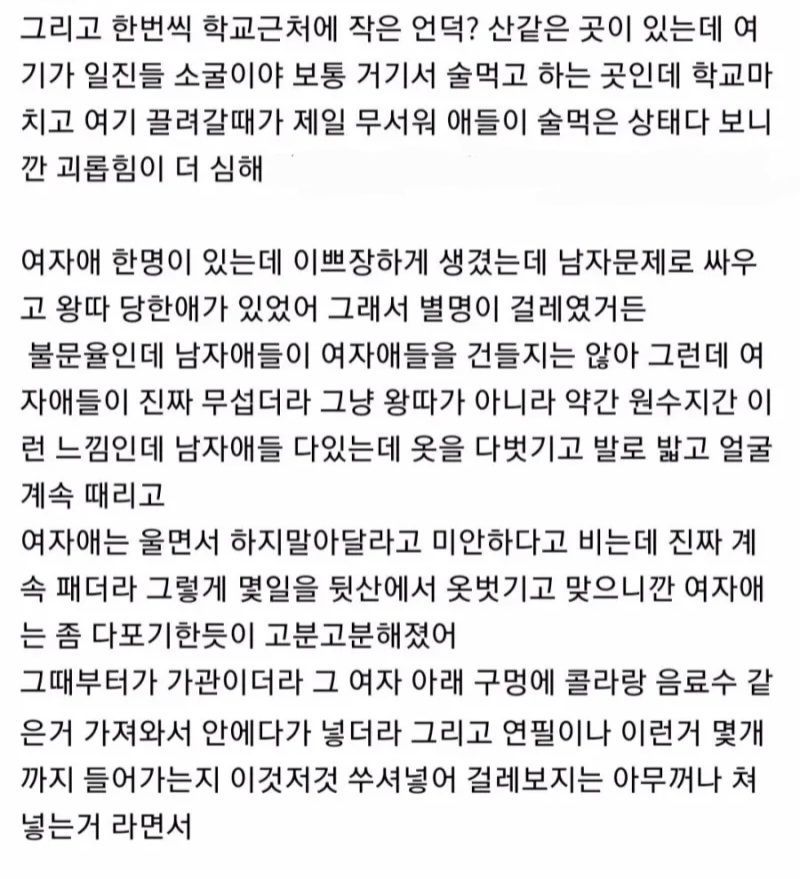 그리고 한번씩 학교근처에 작은 언덕? 산같은 곳이 있는데 여기가 일진들 소굴이야 보통 거기서 술먹고 하는 곳인데 학교마치고 여기 끌려갈때가 제일 무서워 애들이 술먹은 상태다 보니깐 괴롭힘이 더 심해

여자애 한명이 있는데 이쁘장하게 생겼는데 남자문제로 싸우고 왕따 당한애가 있었어 그래서 별명이 걸레였거든
불문율인데 남자애들이 여자애들을 건들지는 않아 그런데 여자애들이 진짜 무섭더라 그냥 왕따가 아니라 약간 원수지간 이런 느낌인데 남자애들 다있는데 옷을 다벗기고 발로 밟고 얼굴 계속 때리고
여자애는 울면서 하지말아달라고 미안하다고 비는데 진짜 계속 패더라 그렇게 몇일을 뒷산에서 옷벗기고 맞으니깐 여자애는 좀 다포기한듯이 고분고분해졌어
그때부터가 가관이더라 그 여자 아래 구멍에 콜라랑 음료수 같은거 가져와서 안에다가 넣더라 그리고 연필이나 이런거 몇개까지 들어가는지 이것저것 쑤셔넣어 걸레보지는 아무꺼나 쳐넣는거 라면서